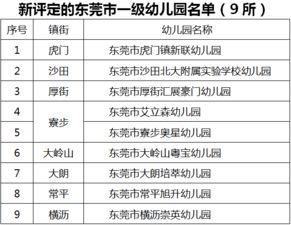 新评定的东莞市一级幼儿园名单（9所）

| 序号 | 镇街 | 幼儿园名称 |
|---|---|---|
| 1 | 虎门 | 东莞市虎门镇新联幼儿园 |
| 2 | 沙田 | 东莞市沙田北大附属实验学校幼儿园 |
| 3 | 厚街 | 东莞市厚街汇展豪门幼儿园 |
| 4 | 寮步 | 东莞市艾立森幼儿园 |
| 5 | 寮步 | 东莞市寮步奥星幼儿园 |
| 6 | 大岭山 | 东莞市大岭山粤宝幼儿园 |
| 7 | 大朗 | 东莞市大朗培萃幼儿园 |
| 8 | 常平 | 东莞市常平旭升幼儿园 |
| 9 | 横沥 | 东莞市横沥崇英幼儿园 |